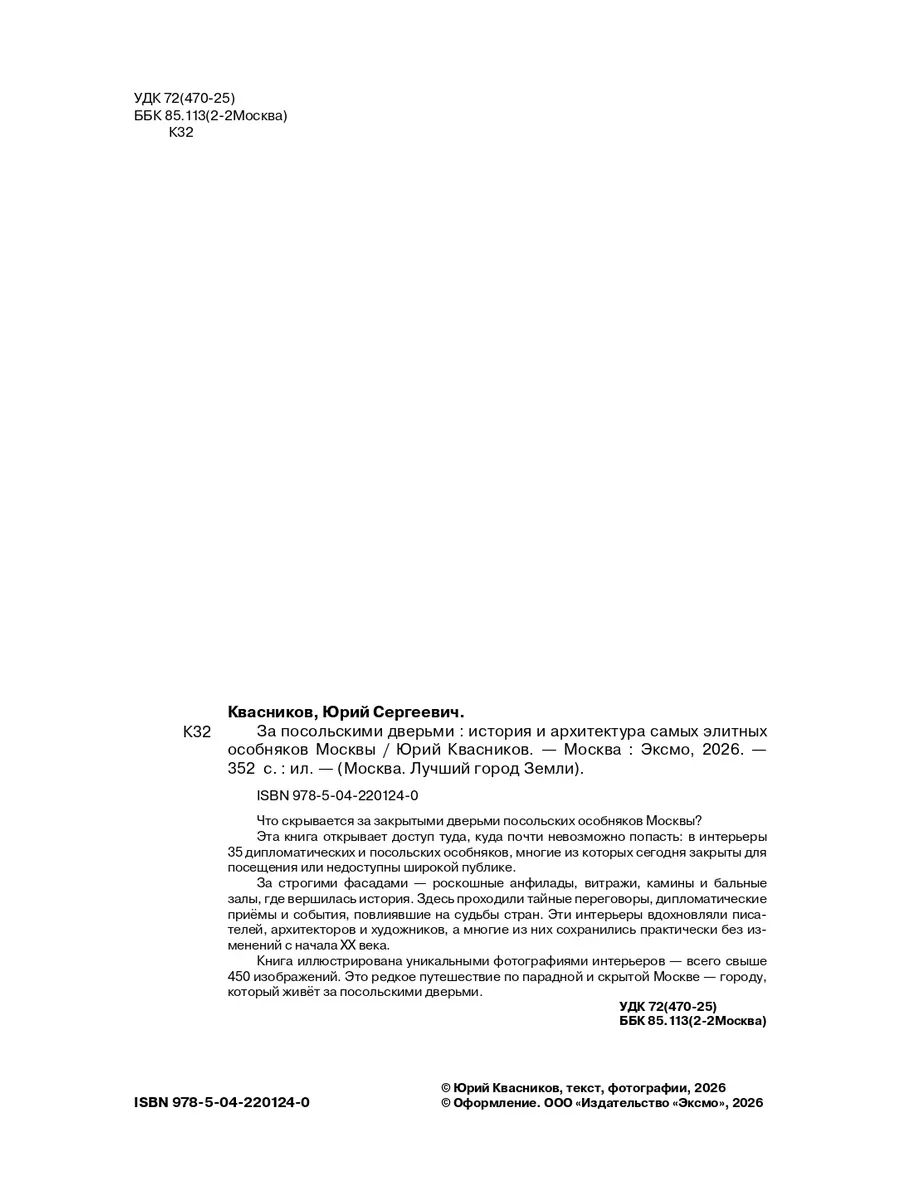 УДК 72(470-25)
ББК 85.113(2-2Москва)
К32

Квасников, Юрий Сергеевич.

К32 За посольскими дверьми : история и архитектура самых элитных особняков Москвы / Юрий Квасников. — Москва : Эксмо, 2026. — 352 с. : ил. — (Москва. Лучший город Земли).

ISBN 978-5-04-220124-0

Что скрывается за закрытыми дверьми посольских особняков Москвы?

Эта книга открывает доступ туда, куда почти невозможно попасть: в интерьеры 35 дипломатических и посольских особняков, многие из которых сегодня закрыты для посещения или недоступны широкой публике.

За строгими фасадами — роскошные анфилады, витражи, камины и бальные залы, где вершилась история. Здесь проходили тайные переговоры, дипломатические приёмы и события, повлиявшие на судьбы стран. Эти интерьеры вдохновляли писателей, архитекторов и художников, а многие из них сохранились практически без изменений с начала XX века.

Книга иллюстрирована уникальными фотографиями интерьеров — всего свыше 450 изображений. Это редкое путешествие по парадной и скрытой Москве — городу, который живёт за посольскими дверьми.

УДК 72(470-25)
ББК 85.113(2-2Москва)

ISBN 978-5-04-220124-0

© Юрий Квасников, текст, фотографии, 2026
© Оформление. ООО «Издательство «Эксмо», 2026